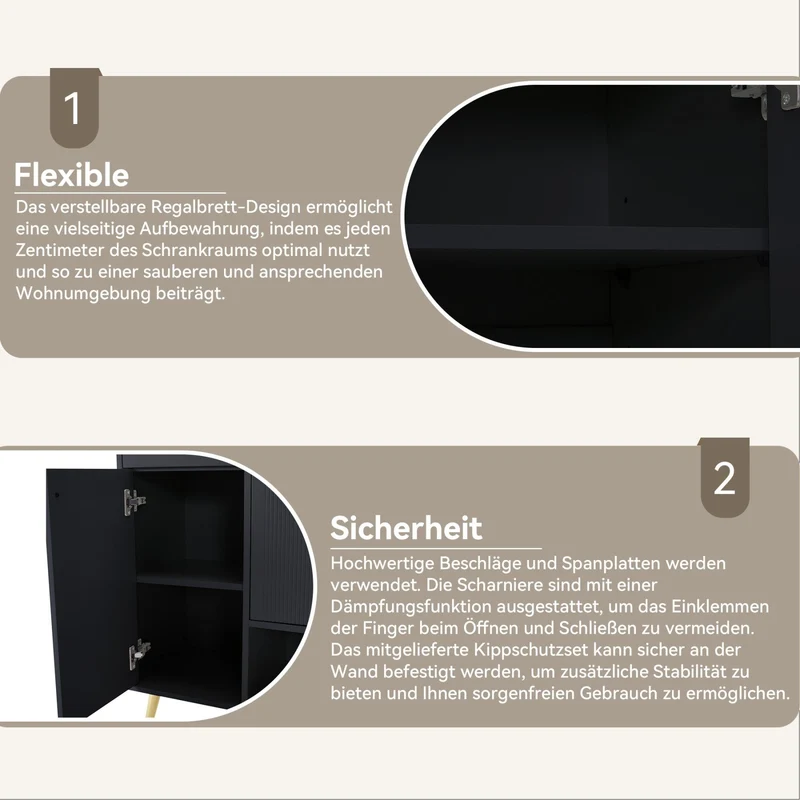 1

Flexible

Das verstellbare Regalbrett-Design ermöglicht eine vielseitige Aufbewahrung, indem es jeden Zentimeter des Schrankraums optimal nutzt und so zu einer sauberen und ansprechenden Wohnumgebung beiträgt.

2

Sicherheit

Hochwertige Beschläge und Spanplatten werden verwendet. Die Scharniere sind mit einer Dämpfungsfunktion ausgestattet, um das Einklemmen der Finger beim Öffnen und Schließen zu vermeiden. Das mitgelieferte Kippschutzset kann sicher an der Wand befestigt werden, um zusätzliche Stabilität zu bieten und Ihnen sorgenfreien Gebrauch zu ermöglichen.